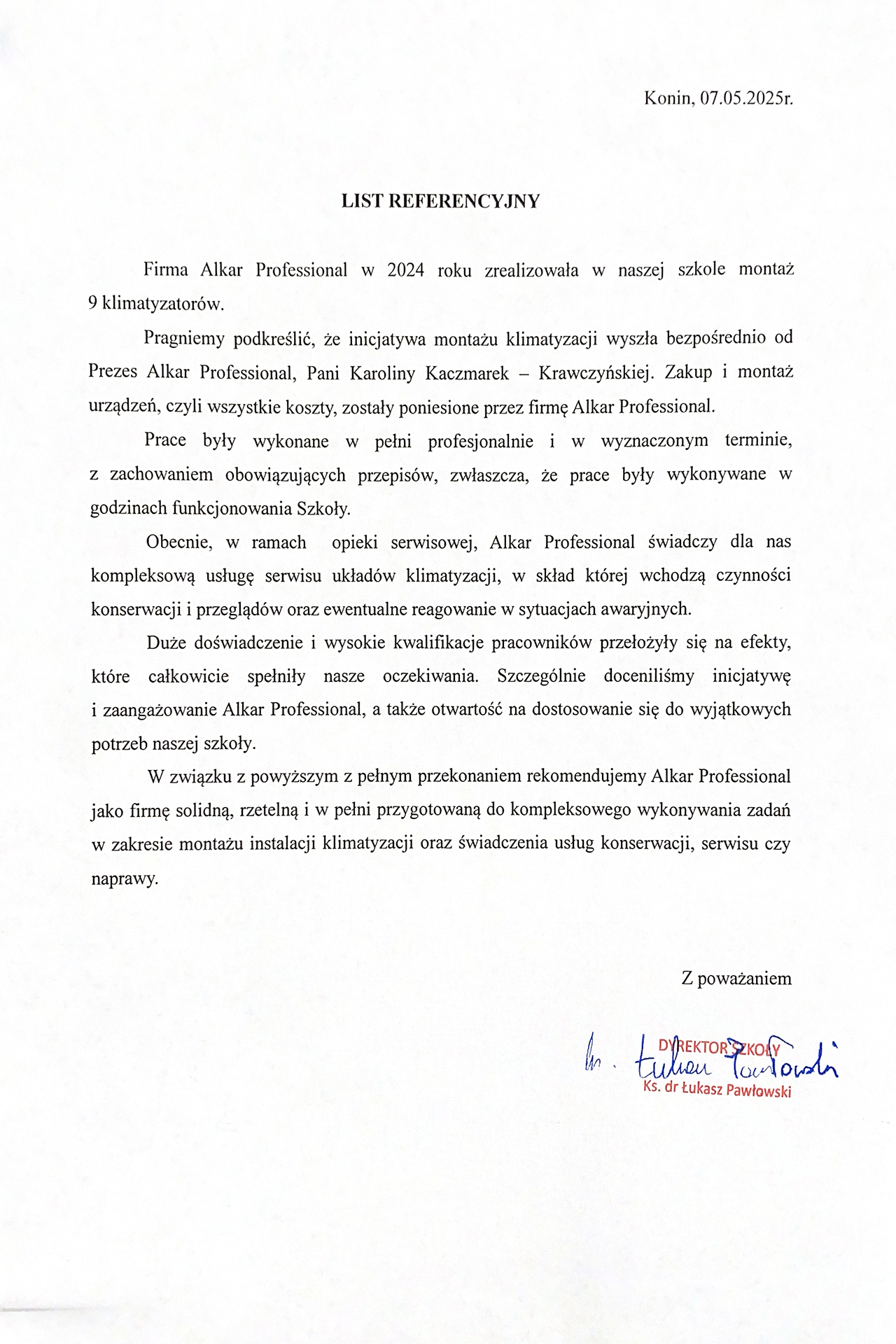 Konin, 07.05.2025r.

LIST REFERENCYJNY

Firma Alkar Professional w 2024 roku zrealizowała w naszej szkole montaż 9 klimatyzatorów.

Pragniemy podkreślić, że inicjatywa montażu klimatyzacji wyszła bezpośrednio od Prezes Alkar Professional, Pani Karoliny Kaczmarek – Krawczyńskiej. Zakup i montaż urządzeń, czyli wszystkie koszty, zostały poniesione przez firmę Alkar Professional.

Prace były wykonane w pełni profesjonalnie i w wyznaczonym terminie, z zachowaniem obowiązujących przepisów, zwłaszcza, że prace były wykonywane w godzinach funkcjonowania Szkoły.

Obecnie, w ramach opieki serwisowej, Alkar Professional świadczy dla nas kompleksową usługę serwisu układów klimatyzacji, w skład której wchodzą czynności konserwacji i przeglądów oraz ewentualne reagowanie w sytuacjach awaryjnych.

Duże doświadczenie i wysokie kwalifikacje pracowników przełożyły się na efekty, które całkowicie spełniły nasze oczekiwania. Szczególnie doceniliśmy inicjatywę i zaangażowanie Alkar Professional, a także otwartość na dostosowanie się do wyjątkowych potrzeb naszej szkoły.

W związku z powyższym z pełnym przekonaniem rekomendujemy Alkar Professional jako firmę solidną, rzetelną i w pełni przygotowaną do kompleksowego wykonywania zadań w zakresie montażu instalacji klimatyzacji oraz świadczenia usług konserwacji, serwisu czy naprawy.

Z poważaniem

DYREKTOR SZKOŁY
ks. Łukasz Pawłowski
Ks. dr Łukasz Pawłowski